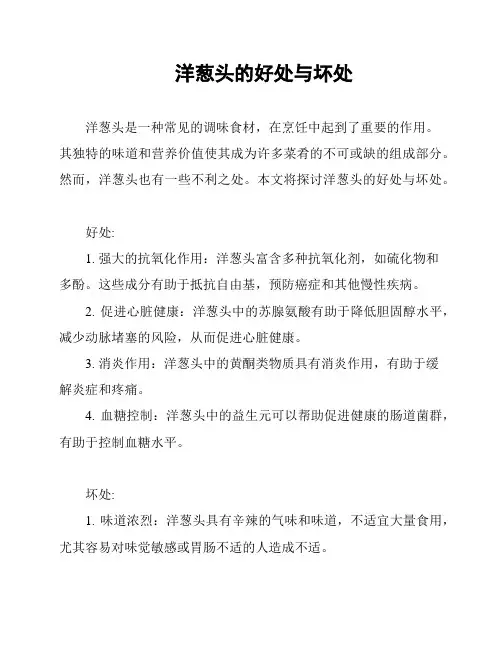 洋葱头的好处与坏处

洋葱头是一种常见的调味食材，在烹饪中起到了重要的作用。其独特的味道和营养价值使其成为许多菜肴的不可或缺的组成部分。然而，洋葱头也有一些不利之处。本文将探讨洋葱头的好处与坏处。

好处:

1. 强大的抗氧化作用：洋葱头富含多种抗氧化剂，如硫化物和多酚。这些成分有助于抵抗自由基，预防癌症和其他慢性疾病。

2. 促进心脏健康：洋葱头中的苏腺氨酸有助于降低胆固醇水平，减少动脉堵塞的风险，从而促进心脏健康。

3. 消炎作用：洋葱头中的黄酮类物质具有消炎作用，有助于缓解炎症和疼痛。

4. 血糖控制：洋葱头中的益生元可以帮助促进健康的肠道菌群，有助于控制血糖水平。

坏处:

1. 味道浓烈：洋葱头具有辛辣的气味和味道，不适宜大量食用，尤其容易对味觉敏感或胃肠不适的人造成不适。